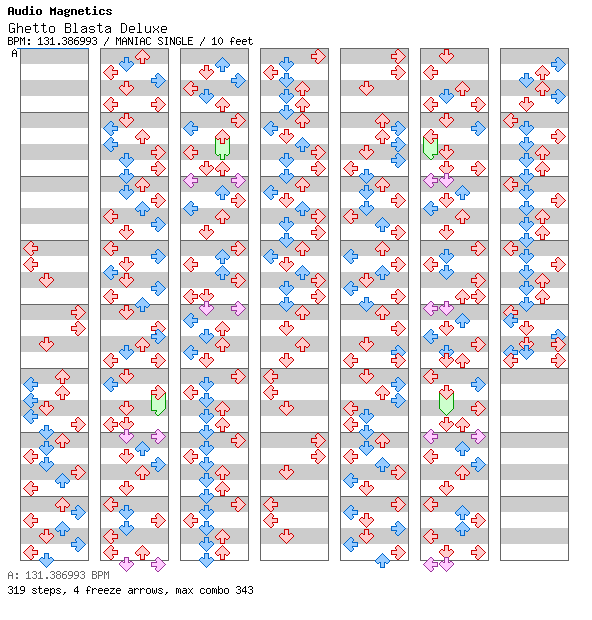 Audio Magnetics
Ghetto Blasta Deluxe
BPM: 131.386993 / MANIAC SINGLE / 10 feet
A

A: 131.386993 BPM
319 steps, 4 freeze arrows, max combo 343